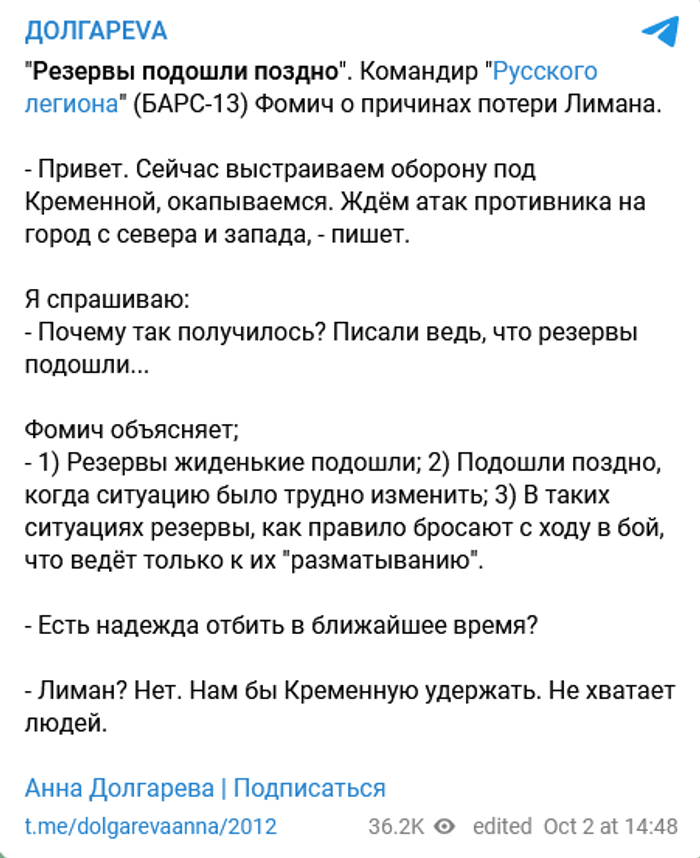 ДОЛГАРЕVA

"Резервы подошли поздно". Командир "Русского легиона" (БАРС-13) Фомич о причинах потери Лимана.

- Привет. Сейчас выстраиваем оборону под Кременной, окапываемся. Ждём атак противника на город с севера и запада, - пишет.

Я спрашиваю:
- Почему так получилось? Писали ведь, что резервы подошли...

Фомич объясняет;
- 1) Резервы жиденькие подошли; 2) Подошли поздно, когда ситуацию было трудно изменить; 3) В таких ситуациях резервы, как правило бросают с ходу в бой, что ведёт только к их "разматыванию".

- Есть надежда отбить в ближайшее время?

- Лиман? Нет. Нам бы Кременную удержать. Не хватает людей.

Анна Долгарева | Подписаться

t.me/dolgarevaanna/2012 36.2K edited Oct 2 at 14:48